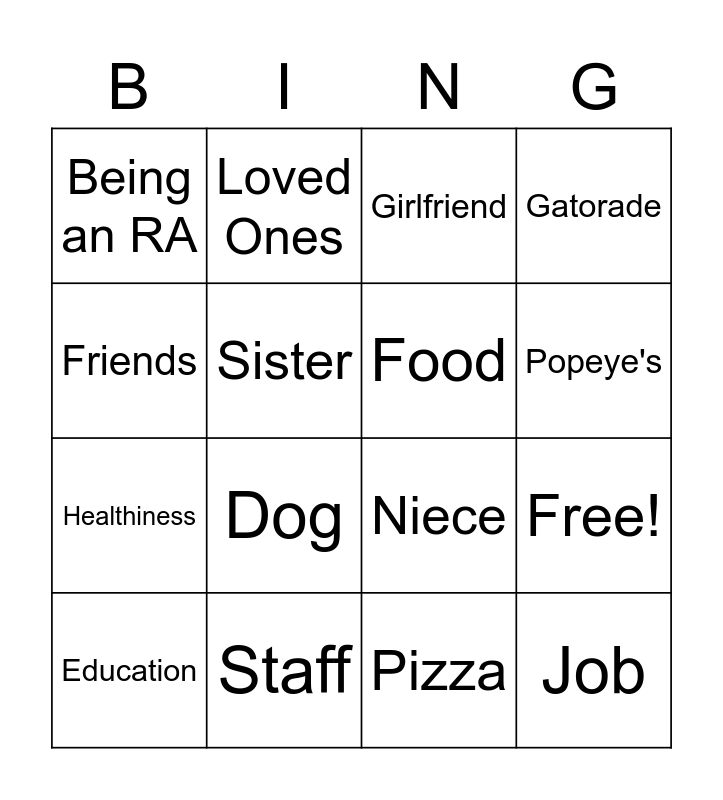 | B | I | N | G |
|---|---|---|---|
| Being an RA | Loved Ones | Girlfriend | Gatorade |
| Friends | Sister | Food | Popeye's |
| Healthiness | Dog | Niece | Free! |
| Education | Staff | Pizza | Job |